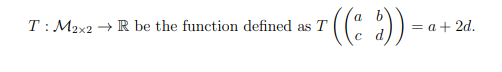 $T : \mathcal{M}_{2\times 2} \to \mathbb{R}$ be the function defined as $T\left(\begin{pmatrix} a & b \\ c & d \end{pmatrix}\right) = a + 2d.$